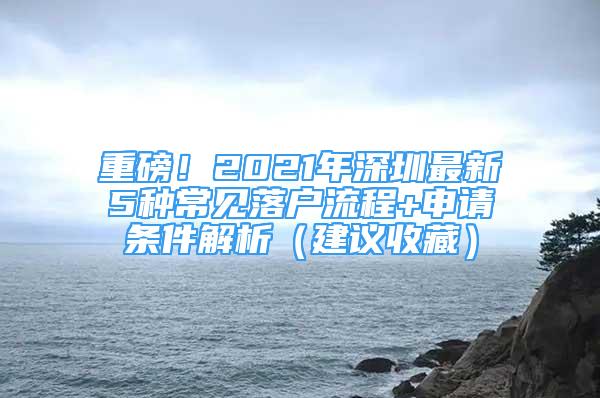 重磅！2021年深圳最新5种常见落户流程+申请条件解析（建议收藏）